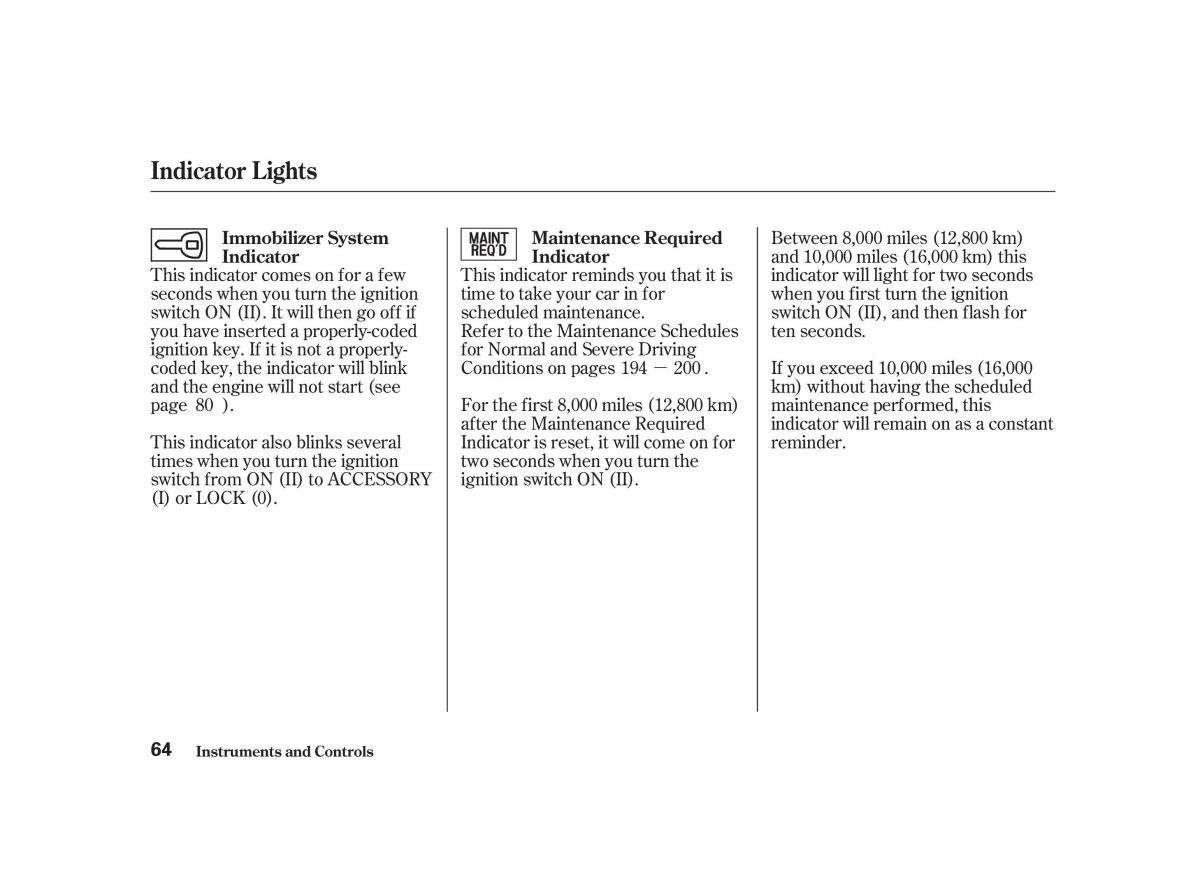 Indicator Lights

Immobilizer System Indicator

This indicator comes on for a few seconds when you turn the ignition switch ON (II). It will then go off if you have inserted a properly-coded ignition key. If it is not a properly-coded key, the indicator will blink and the engine will not start (see page 80 ).

This indicator also blinks several times when you turn the ignition switch from ON (II) to ACCESSORY (I) or LOCK (0).

MAINT REQ'D

Maintenance Required Indicator

This indicator reminds you that it is time to take your car in for scheduled maintenance.
Refer to the Maintenance Schedules for Normal and Severe Driving Conditions on pages 194 — 200 .

For the first 8,000 miles (12,800 km) after the Maintenance Required Indicator is reset, it will come on for two seconds when you turn the ignition switch ON (II).

Between 8,000 miles (12,800 km) and 10,000 miles (16,000 km) this indicator will light for two seconds when you first turn the ignition switch ON (II), and then flash for ten seconds.

If you exceed 10,000 miles (16,000 km) without having the scheduled maintenance performed, this indicator will remain on as a constant reminder.

64 Instruments and Controls